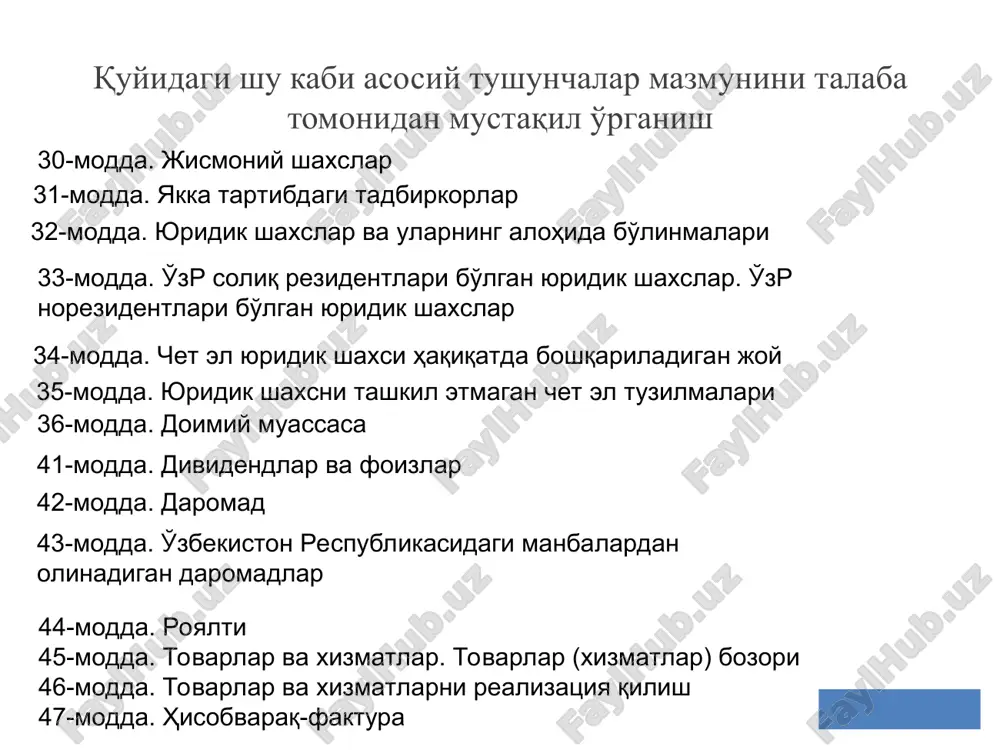 Қуйидаги шу каби асосий тушунчалар мазмунини талаба томонидан мустақил ўрганиш

30-модда. Жисмоний шахслар
31-модда. Якка тартибдаги тадбиркорлар
32-модда. Юридик шахслар ва уларнинг алоҳида бўлинмалари

33-модда. ЎзР солиқ резидентлари бўлган юридик шахслар. ЎзР норезидентлари бўлган юридик шахслар

34-модда. Чет эл юридик шахси ҳақиқатда бошқариладиган жой
35-модда. Юридик шахсни ташкил этмаган чет эл тузилмалари
36-модда. Доимий муассаса

41-модда. Дивидендлар ва фоизлар
42-модда. Даромад
43-модда. Ўзбекистон Республикасидаги манбалардан олинадиган даромадлар

44-модда. Роялти
45-модда. Товарлар ва хизматлар. Товарлар (хизматлар) бозори
46-модда. Товарлар ва хизматларни реализация қилиш
47-модда. Ҳисобварақ-фактура

FaylHub.uz